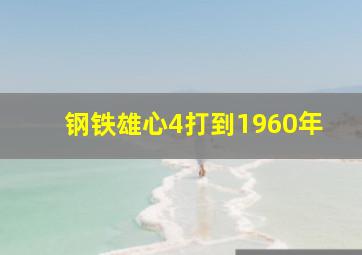 钢铁雄心4打到1960年